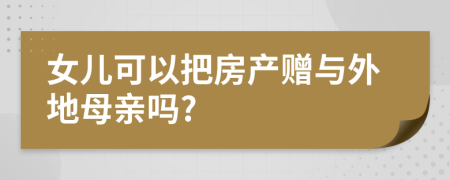 女儿可以把房产赠与外地母亲吗?